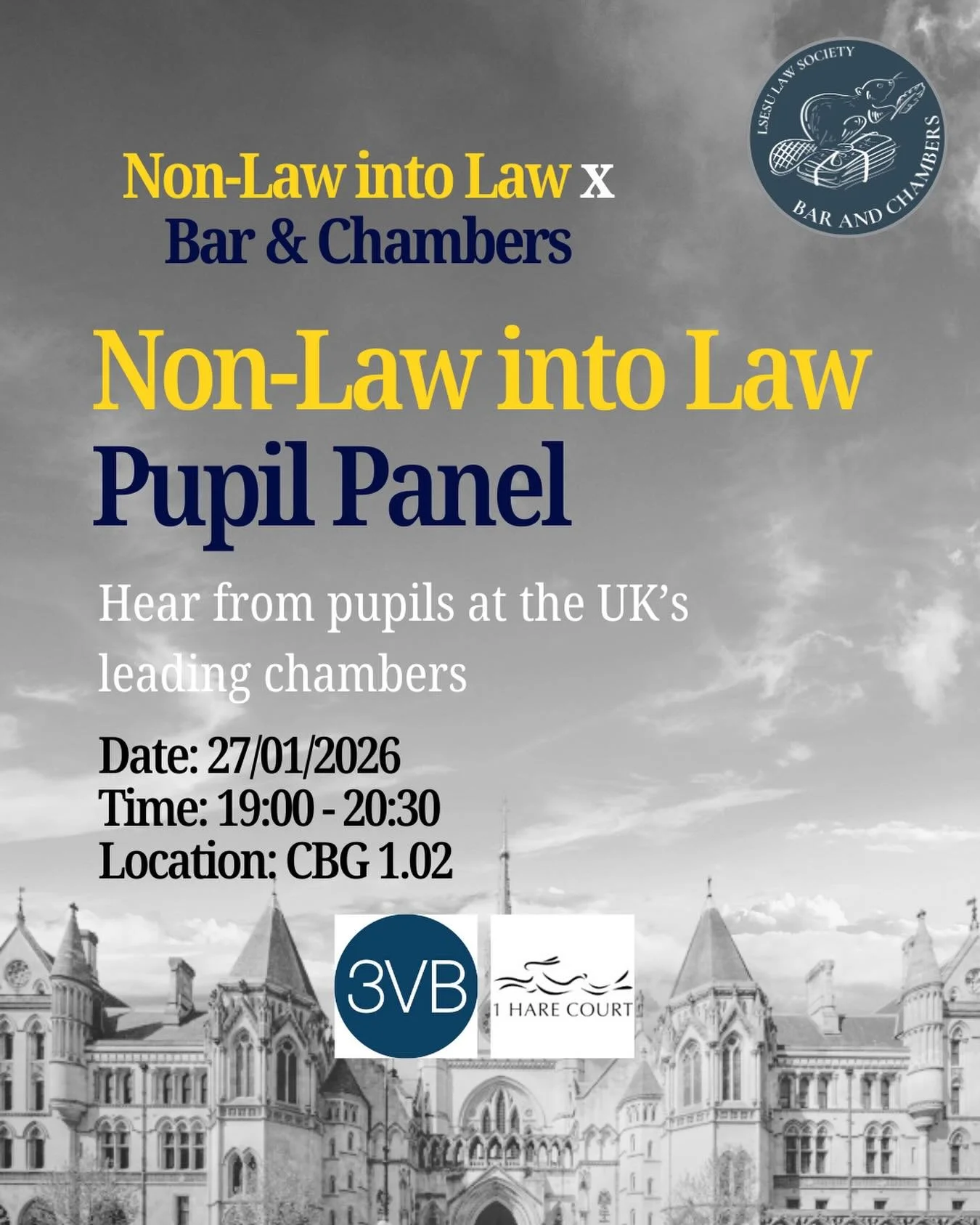 LSESU LAW SOCIETY
BAR AND CHAMBERS

Non-Law into Law x
Bar & Chambers

Non-Law into Law
Pupil Panel

Hear from pupils at the UK's leading chambers

Date: 27/01/2026
Time: 19:00 - 20:30
Location: CBG 1.02

3VB

1 HARE COURT